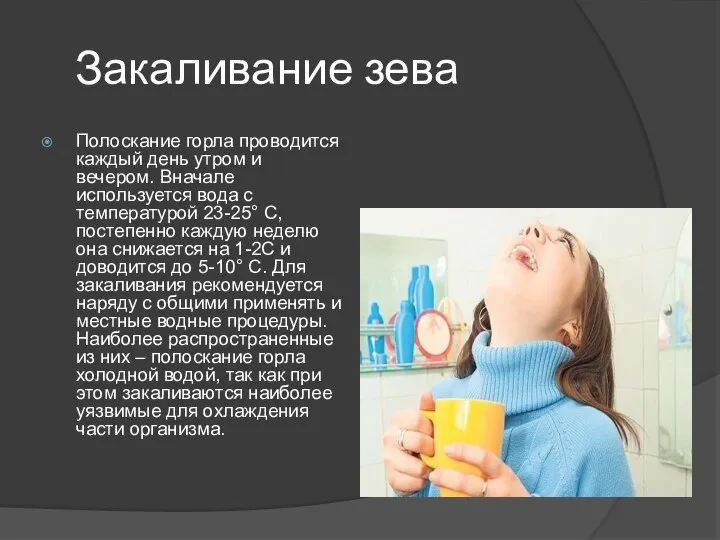 Закаливание зева

Полоскание горла проводится каждый день утром и вечером. Вначале используется вода с температурой 23-25° С, постепенно каждую неделю она снижается на 1-2С и доводится до 5-10° С. Для закаливания рекомендуется наряду с общими применять и местные водные процедуры. Наиболее распространенные из них – полоскание горла холодной водой, так как при этом закаливаются наиболее уязвимые для охлаждения части организма.